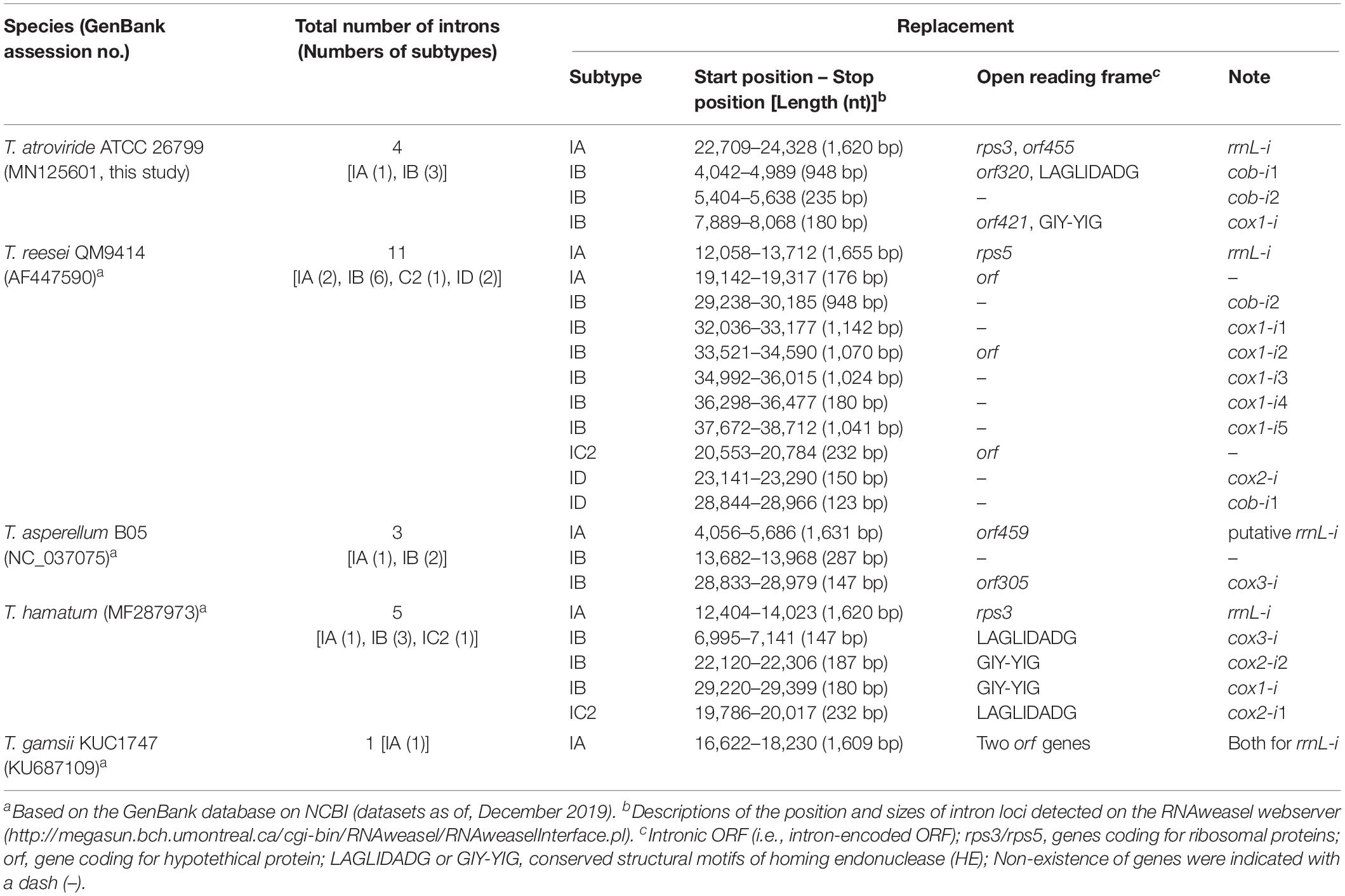 | Species (GenBank assession no.) | Total number of introns (Numbers of subtypes) | Replacement | | | |
|---|---|---|---|---|---|
| | | Subtype | Start position – Stop position [Length (nt)]$^b$ | Open reading frame$^c$ | Note |
| T. atroviride ATCC 26799 (MN125601, this study) | 4 [IA (1), IB (3)] | IA | 22,709–24,328 (1,620 bp) | rps3, orf455 | rrnL-i |
| | | IB | 4,042–4,989 (948 bp) | orf320, LAGLIDADG | cob-i1 |
| | | IB | 5,404–5,638 (235 bp) | – | cob-i2 |
| | | IB | 7,889–8,068 (180 bp) | orf421, GIY-YIG | cox1-i |
| T. reesei QM9414 (AF447590)$^a$ | 11 [IA (2), IB (6), C2 (1), ID (2)] | IA | 12,058–13,712 (1,655 bp) | rps5 | rrnL-i |
| | | IA | 19,142–19,317 (176 bp) | orf | – |
| | | IB | 29,238–30,185 (948 bp) | – | cob-i2 |
| | | IB | 32,036–33,177 (1,142 bp) | – | cox1-i1 |
| | | IB | 33,521–34,590 (1,070 bp) | orf | cox1-i2 |
| | | IB | 34,992–36,015 (1,024 bp) | – | cox1-i3 |
| | | IB | 36,298–36,477 (180 bp) | – | cox1-i4 |
| | | IB | 37,672–38,712 (1,041 bp) | – | cox1-i5 |
| | | IC2 | 20,553–20,784 (232 bp) | orf | – |
| | | ID | 23,141–23,290 (150 bp) | – | cox2-i |
| | | ID | 28,844–28,966 (123 bp) | – | cob-i1 |
| T. asperellum B05 (NC_037075)$^a$ | 3 [IA (1), IB (2)] | IA | 4,056–5,686 (1,631 bp) | orf459 | putative rrnL-i |
| | | IB | 13,682–13,968 (287 bp) | – | – |
| | | IB | 28,833–28,979 (147 bp) | orf305 | cox3-i |
| T. hamatum (MF287973)$^a$ | 5 [IA (1), IB (3), IC2 (1)] | IA | 12,404–14,023 (1,620 bp) | rps3 | rrnL-i |
| | | IB | 6,995–7,141 (147 bp) | LAGLIDADG | cox3-i |
| | | IB | 22,120–22,306 (187 bp) | GIY-YIG | cox2-i2 |
| | | IB | 29,220–29,399 (180 bp) | GIY-YIG | cox1-i |
| | | IC2 | 19,786–20,017 (232 bp) | LAGLIDADG | cox2-i1 |
| T. gamsii KUC1747 (KU687109)$^a$ | 1 [IA (1)] | IA | 16,622–18,230 (1,609 bp) | Two orf genes | Both for rrnL-i |

$^a$Based on the GenBank database on NCBI (datasets as of, December 2019). $^b$Descriptions of the position and sizes of intron loci detected on the RNAweasel webserver (http://megasun.bch.umontreal.ca/cgi-bin/RNAweasel/RNAweaselInterface.pl). $^c$Intronic ORF (i.e., intron-encoded ORF); rps3/rps5, genes coding for ribosomal proteins; orf, gene coding for hypothetical protein; LAGLIDADG or GIY-YIG, conserved structural motifs of homing endonuclease (HE); Non-existence of genes were indicated with a dash (–).